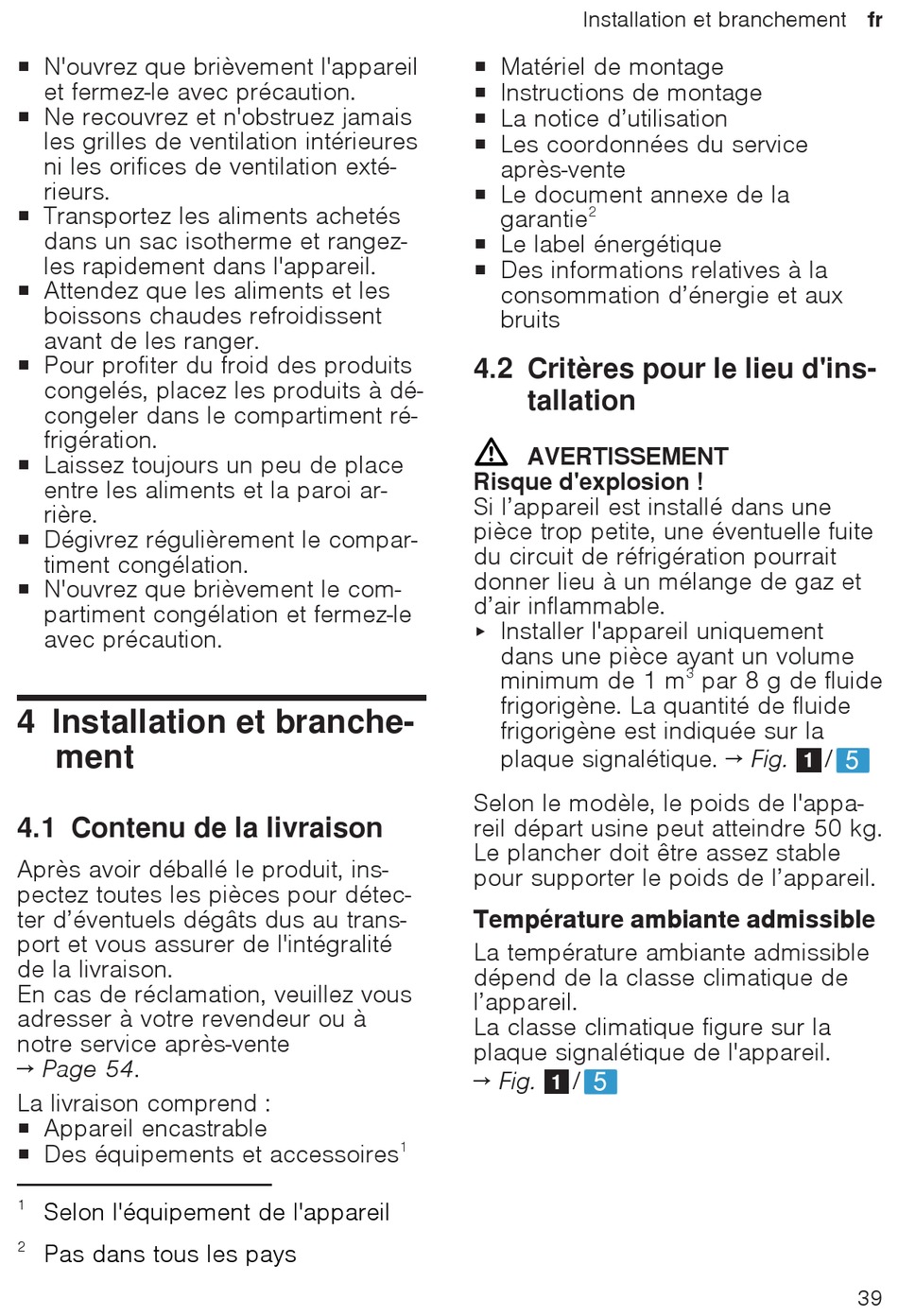 Installation et branchement fr

■ N'ouvrez que brièvement l'appareil et fermez-le avec précaution.
■ Ne recouvrez et n'obstruez jamais les grilles de ventilation intérieures ni les orifices de ventilation extérieurs.
■ Transportez les aliments achetés dans un sac isotherme et rangez-les rapidement dans l'appareil.
■ Attendez que les aliments et les boissons chaudes refroidissent avant de les ranger.
■ Pour profiter du froid des produits congelés, placez les produits à décongeler dans le compartiment réfrigération.
■ Laissez toujours un peu de place entre les aliments et la paroi arrière.
■ Dégivrez régulièrement le compartiment congélation.
■ N'ouvrez que brièvement le compartiment congélation et fermez-le avec précaution.

4 Installation et branchement

4.1 Contenu de la livraison

Après avoir déballé le produit, inspectez toutes les pièces pour détecter d'éventuels dégâts dus au transport et vous assurer de l'intégralité de la livraison.
En cas de réclamation, veuillez vous adresser à votre revendeur ou à notre service après-vente
→ Page 54.

La livraison comprend :
■ Appareil encastrable
■ Des équipements et accessoires$^1$

$^1$ Selon l'équipement de l'appareil

$^2$ Pas dans tous les pays

■ Matériel de montage
■ Instructions de montage
■ La notice d'utilisation
■ Les coordonnées du service après-vente
■ Le document annexe de la garantie$^2$
■ Le label énergétique
■ Des informations relatives à la consommation d'énergie et aux bruits

4.2 Critères pour le lieu d'installation

⚠ AVERTISSEMENT
Risque d'explosion !
Si l'appareil est installé dans une pièce trop petite, une éventuelle fuite du circuit de réfrigération pourrait donner lieu à un mélange de gaz et d'air inflammable.
▸ Installer l'appareil uniquement dans une pièce ayant un volume minimum de 1 m$^3$ par 8 g de fluide frigorigène. La quantité de fluide frigorigène est indiquée sur la plaque signalétique. → Fig. 1/5

Selon le modèle, le poids de l'appareil départ usine peut atteindre 50 kg. Le plancher doit être assez stable pour supporter le poids de l'appareil.

Température ambiante admissible

La température ambiante admissible dépend de la classe climatique de l'appareil.
La classe climatique figure sur la plaque signalétique de l'appareil.
→ Fig. 1/5

39